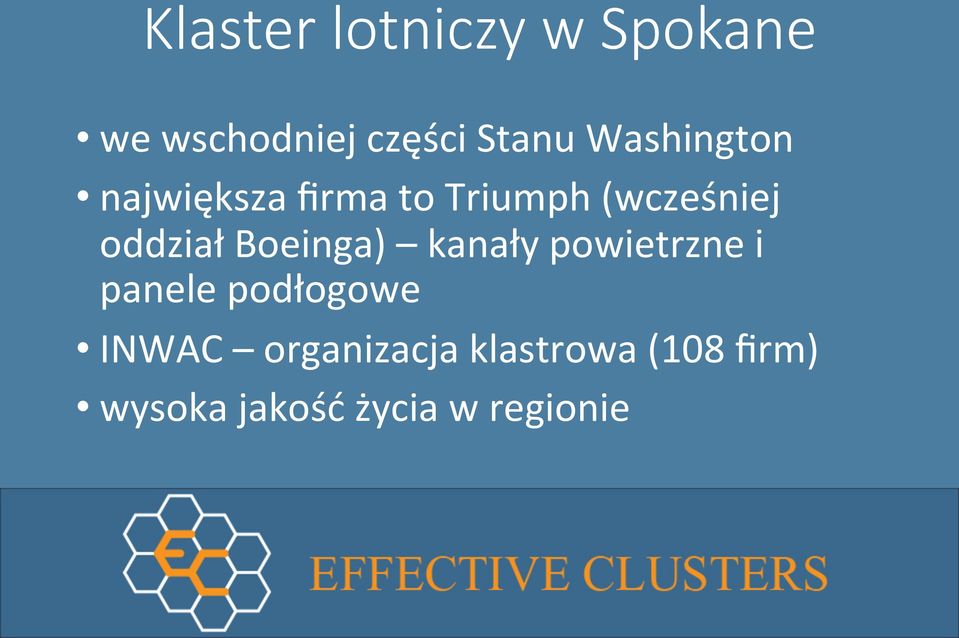 Klaster lotniczy w Spokane

• we wschodniej części Stanu Washington
• największa firma to Triumph (wcześniej oddział Boeinga) – kanały powietrzne i panele podłogowe
• INWAC – organizacja klastrowa (108 firm)
• wysoka jakość życia w regionie

EC

EFFECTIVE CLUSTERS